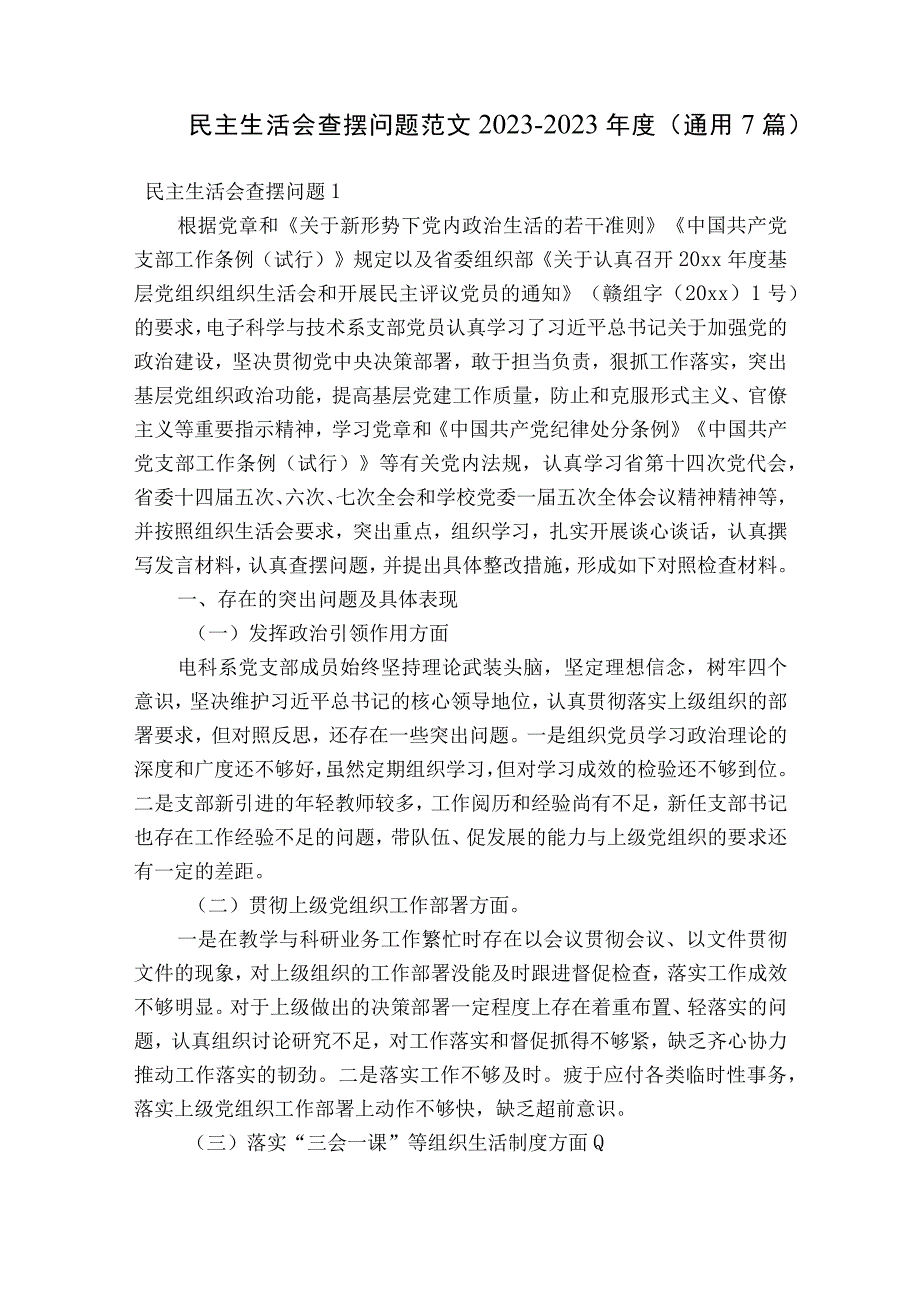 民主生活会查摆问题范文 2023-2023 年度（通用 7 篇）

民主生活会查摆问题 1

根据党章和《关于新形势下党内政治生活的若干准则》《中国共产党支部工作条例（试行）》规定以及省委组织部《关于认真召开 20xx 年度基层党组织组织生活会和开展民主评议党员的通知》（赣组字（20xx）1 号）的要求，电子科学与技术系支部党员认真学习了习近平总书记关于加强党的政治建设，坚决贯彻党中央决策部署，敢于担当负责，狠抓工作落实，突出基层党组织政治功能，提高基层党建工作质量，防止和克服形式主义、官僚主义等重要指示精神，学习党章和《中国共产党纪律处分条例》《中国共产党支部工作条例（试行）》等有关党内法规，认真学习省第十四次党代会，省委十四届五次、六次、七次全会和学校党委一届五次全体会议精神精神等，并按照组织生活会要求，突出重点，组织学习，扎实开展谈心谈话，认真撰写发言材料，认真查摆问题，并提出具体整改措施，形成如下对照检查材料。

一、存在的突出问题及具体表现

（一）发挥政治引领作用方面

电科系党支部成员始终坚持理论武装头脑，坚定理想信念，树牢四个意识，坚决维护习近平总书记的核心领导地位，认真贯彻落实上级组织的部署要求，但对照反思，还存在一些突出问题。一是组织党员学习政治理论的深度和广度还不够好，虽然定期组织学习，但对学习成效的检验还不够到位。二是支部新引进的年轻教师较多，工作阅历和经验尚有不足，新任支部书记也存在工作经验不足的问题，带队伍、促发展的能力与上级党组织的要求还有一定的差距。

（二）贯彻上级党组织工作部署方面。

一是在教学与科研业务工作繁忙时存在以会议贯彻会议、以文件贯彻文件的现象，对上级组织的工作部署没能及时跟进督促检查，落实工作成效不够明显。对于上级做出的决策部署一定程度上存在着重布置、轻落实的问题，认真组织讨论研究不足，对工作落实和督促抓得不够紧，缺乏齐心协力推动工作落实的韧劲。二是落实工作不够及时。疲于应付各类临时性事务，落实上级党组织工作部署上动作不够快，缺乏超前意识。

（三）落实“三会一课”等组织生活制度方面 Q